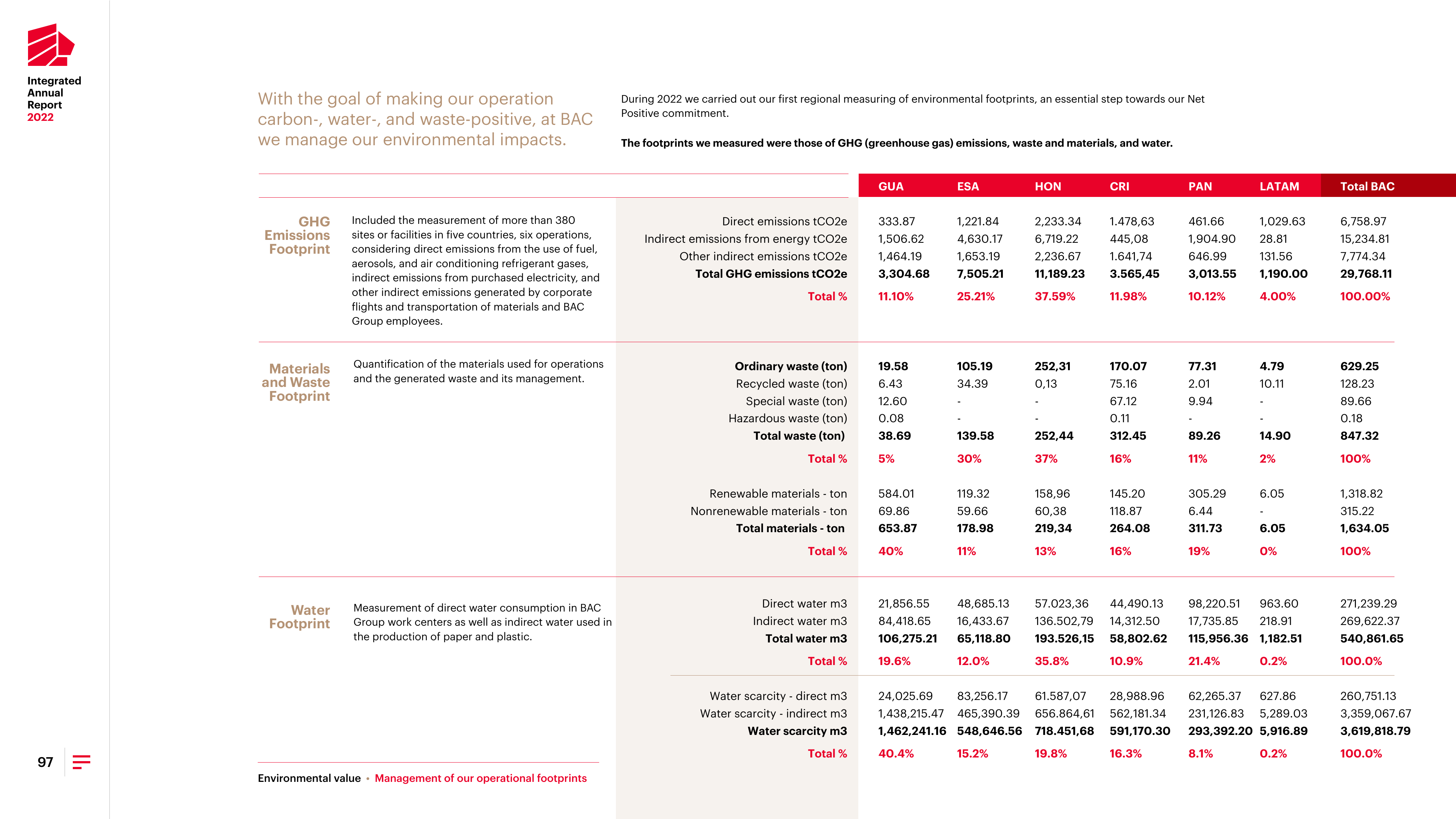 Integrated
Annual
Report
2022

With the goal of making our operation carbon-, water-, and waste-positive, at BAC we manage our environmental impacts.

During 2022 we carried out our first regional measuring of environmental footprints, an essential step towards our Net Positive commitment.

The footprints we measured were those of GHG (greenhouse gas) emissions, waste and materials, and water.

GHG Emissions Footprint

Included the measurement of more than 380 sites or facilities in five countries, six operations, considering direct emissions from the use of fuel, aerosols, and air conditioning refrigerant gases, indirect emissions from purchased electricity, and other indirect emissions generated by corporate flights and transportation of materials and BAC Group employees.

Materials and Waste Footprint

Quantification of the materials used for operations and the generated waste and its management.

Water Footprint

Measurement of direct water consumption in BAC Group work centers as well as indirect water used in the production of paper and plastic.

|  | GUA | ESA | HON | CRI | PAN | LATAM | Total BAC |
|---|---|---|---|---|---|---|---|
| Direct emissions tCO2e | 333.87 | 1,221.84 | 2,233.34 | 1.478,63 | 461.66 | 1,029.63 | 6,758.97 |
| Indirect emissions from energy tCO2e | 1,506.62 | 4,630.17 | 6,719.22 | 445,08 | 1,904.90 | 28.81 | 15,234.81 |
| Other indirect emissions tCO2e | 1,464.19 | 1,653.19 | 2,236.67 | 1.641,74 | 646.99 | 131.56 | 7,774.34 |
| Total GHG emissions tCO2e | 3,304.68 | 7,505.21 | 11,189.23 | 3.565,45 | 3,013.55 | 1,190.00 | 29,768.11 |
| Total % | 11.10% | 25.21% | 37.59% | 11.98% | 10.12% | 4.00% | 100.00% |
| Ordinary waste (ton) | 19.58 | 105.19 | 252,31 | 170.07 | 77.31 | 4.79 | 629.25 |
| Recycled waste (ton) | 6.43 | 34.39 | 0,13 | 75.16 | 2.01 | 10.11 | 128.23 |
| Special waste (ton) | 12.60 | - | - | 67.12 | 9.94 | - | 89.66 |
| Hazardous waste (ton) | 0.08 | - | - | 0.11 | - | - | 0.18 |
| Total waste (ton) | 38.69 | 139.58 | 252,44 | 312.45 | 89.26 | 14.90 | 847.32 |
| Total % | 5% | 30% | 37% | 16% | 11% | 2% | 100% |
| Renewable materials - ton | 584.01 | 119.32 | 158,96 | 145.20 | 305.29 | 6.05 | 1,318.82 |
| Nonrenewable materials - ton | 69.86 | 59.66 | 60,38 | 118.87 | 6.44 | - | 315.22 |
| Total materials - ton | 653.87 | 178.98 | 219,34 | 264.08 | 311.73 | 6.05 | 1,634.05 |
| Total % | 40% | 11% | 13% | 16% | 19% | 0% | 100% |
| Direct water m3 | 21,856.55 | 48,685.13 | 57.023,36 | 44,490.13 | 98,220.51 | 963.60 | 271,239.29 |
| Indirect water m3 | 84,418.65 | 16,433.67 | 136.502,79 | 14,312.50 | 17,735.85 | 218.91 | 269,622.37 |
| Total water m3 | 106,275.21 | 65,118.80 | 193.526,15 | 58,802.62 | 115,956.36 | 1,182.51 | 540,861.65 |
| Total % | 19.6% | 12.0% | 35.8% | 10.9% | 21.4% | 0.2% | 100.0% |
| Water scarcity - direct m3 | 24,025.69 | 83,256.17 | 61.587,07 | 28,988.96 | 62,265.37 | 627.86 | 260,751.13 |
| Water scarcity - indirect m3 | 1,438,215.47 | 465,390.39 | 656.864,61 | 562,181.34 | 231,126.83 | 5,289.03 | 3,359,067.67 |
| Water scarcity m3 | 1,462,241.16 | 548,646.56 | 718.451,68 | 591,170.30 | 293,392.20 | 5,916.89 | 3,619,818.79 |
| Total % | 40.4% | 15.2% | 19.8% | 16.3% | 8.1% | 0.2% | 100.0% |

97

Environmental value • Management of our operational footprints